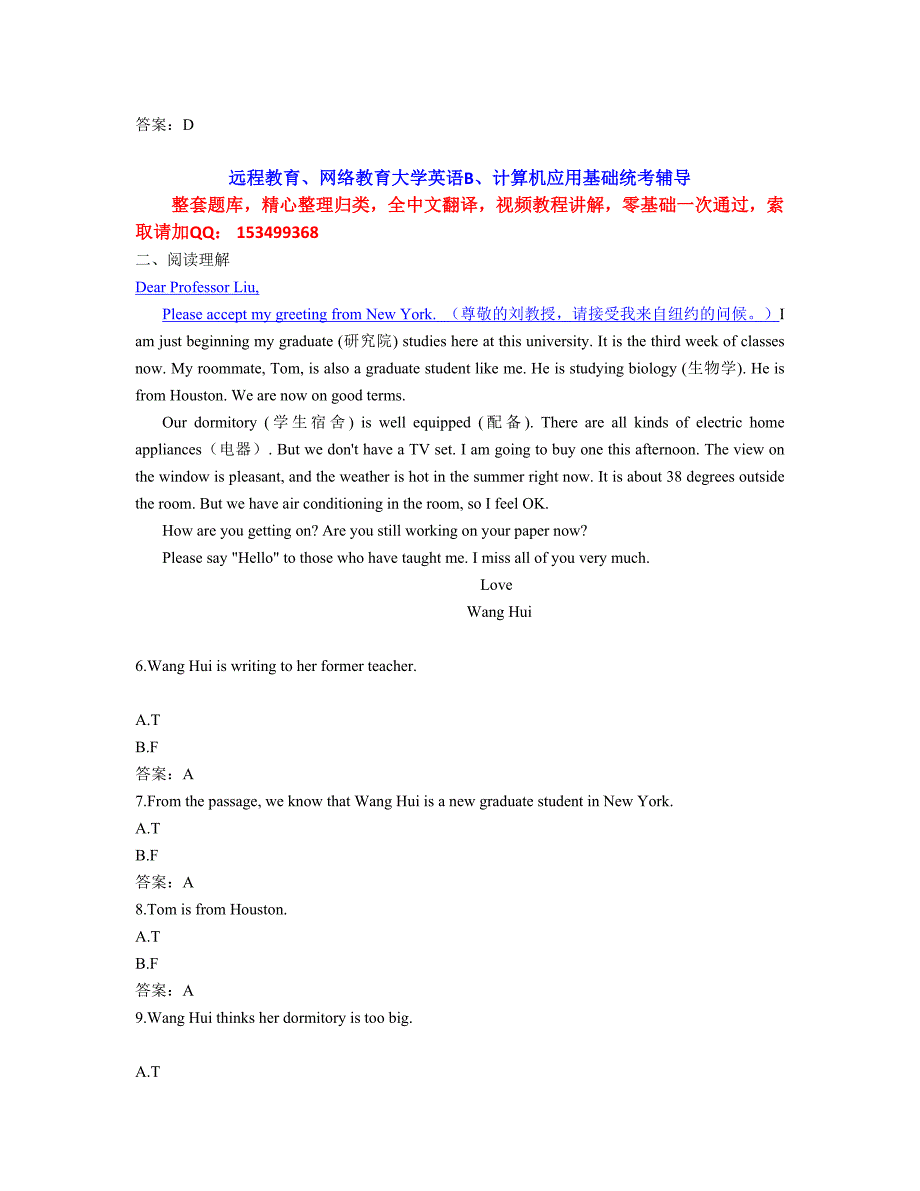 答案：D

远程教育、网络教育大学英语B、计算机应用基础统考辅导

整套题库，精心整理归类，全中文翻译，视频教程讲解，零基础一次通过，索取请加QQ： 153499368

二、阅读理解

Dear Professor Liu,

Please accept my greeting from New York. （尊敬的刘教授，请接受我来自纽约的问候。）I am just beginning my graduate (研究院) studies here at this university. It is the third week of classes now. My roommate, Tom, is also a graduate student like me. He is studying biology (生物学). He is from Houston. We are now on good terms.

Our dormitory (学生宿舍) is well equipped (配备). There are all kinds of electric home appliances（电器）. But we don't have a TV set. I am going to buy one this afternoon. The view on the window is pleasant, and the weather is hot in the summer right now. It is about 38 degrees outside the room. But we have air conditioning in the room, so I feel OK.

How are you getting on? Are you still working on your paper now?

Please say "Hello" to those who have taught me. I miss all of you very much.

Love

Wang Hui

6.Wang Hui is writing to her former teacher.

A.T

B.F

答案：A

7.From the passage, we know that Wang Hui is a new graduate student in New York.

A.T

B.F

答案：A

8.Tom is from Houston.

A.T

B.F

答案：A

9.Wang Hui thinks her dormitory is too big.

A.T